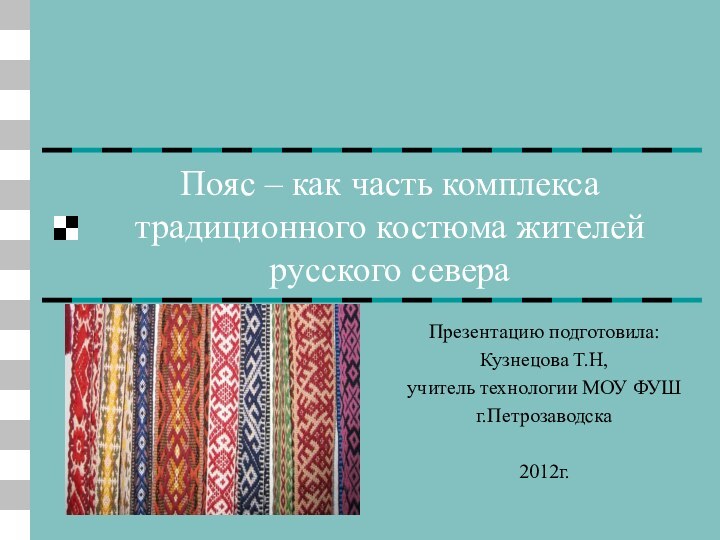 Пояс – как часть комплекса традиционного костюма жителей русского севера

Презентацию подготовила:
Кузнецова Т.Н,
учитель технологии МОУ ФУШ
г.Петрозаводска

2012г.